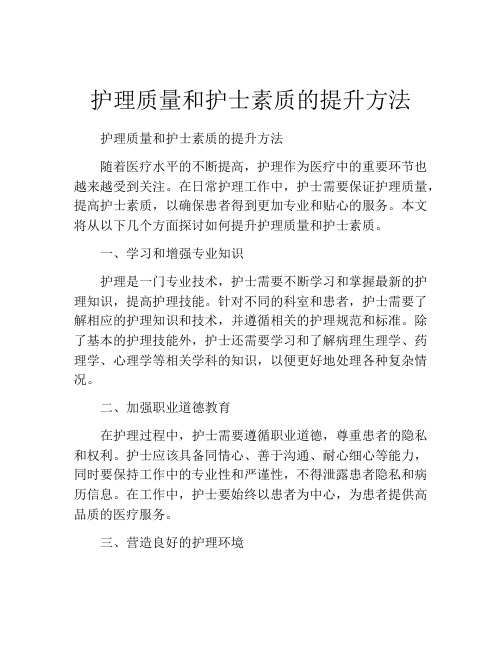 护理质量和护士素质的提升方法

护理质量和护士素质的提升方法

随着医疗水平的不断提高，护理作为医疗中的重要环节也越来越受到关注。在日常护理工作中，护士需要保证护理质量，提高护士素质，以确保患者得到更加专业和贴心的服务。本文将从以下几个方面探讨如何提升护理质量和护士素质。

一、学习和增强专业知识

护理是一门专业技术，护士需要不断学习和掌握最新的护理知识，提高护理技能。针对不同的科室和患者，护士需要了解相应的护理知识和技术，并遵循相关的护理规范和标准。除了基本的护理技能外，护士还需要学习和了解病理生理学、药理学、心理学等相关学科的知识，以便更好地处理各种复杂情况。

二、加强职业道德教育

在护理过程中，护士需要遵循职业道德，尊重患者的隐私和权利。护士应该具备同情心、善于沟通、耐心细心等能力，同时要保持工作中的专业性和严谨性，不得泄露患者隐私和病历信息。在工作中，护士要始终以患者为中心，为患者提供高品质的医疗服务。

三、营造良好的护理环境